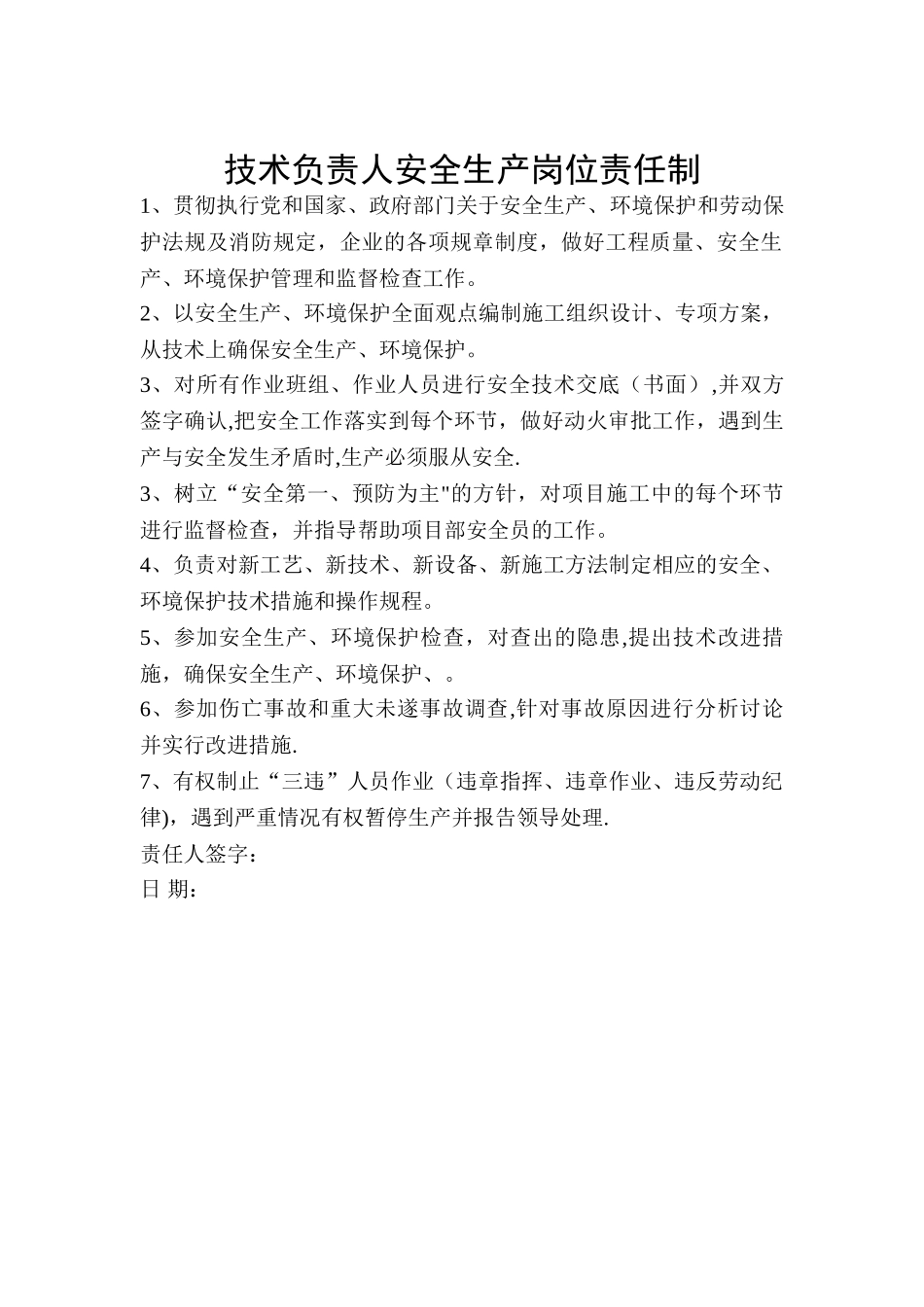 技术负责人安全生产岗位责任制

1、贯彻执行党和国家、政府部门关于安全生产、环境保护和劳动保护法规及消防规定，企业的各项规章制度，做好工程质量、安全生产、环境保护管理和监督检查工作。

2、以安全生产、环境保护全面观点编制施工组织设计、专项方案，从技术上确保安全生产、环境保护。

3、对所有作业班组、作业人员进行安全技术交底（书面）,并双方签字确认,把安全工作落实到每个环节，做好动火审批工作，遇到生产与安全发生矛盾时,生产必须服从安全.

3、树立“安全第一、预防为主"的方针，对项目施工中的每个环节进行监督检查，并指导帮助项目部安全员的工作。

4、负责对新工艺、新技术、新设备、新施工方法制定相应的安全、环境保护技术措施和操作规程。

5、参加安全生产、环境保护检查，对查出的隐患,提出技术改进措施，确保安全生产、环境保护、。

6、参加伤亡事故和重大未遂事故调查,针对事故原因进行分析讨论并实行改进措施.

7、有权制止“三违”人员作业（违章指挥、违章作业、违反劳动纪律)，遇到严重情况有权暂停生产并报告领导处理.

责任人签字：

日 期：